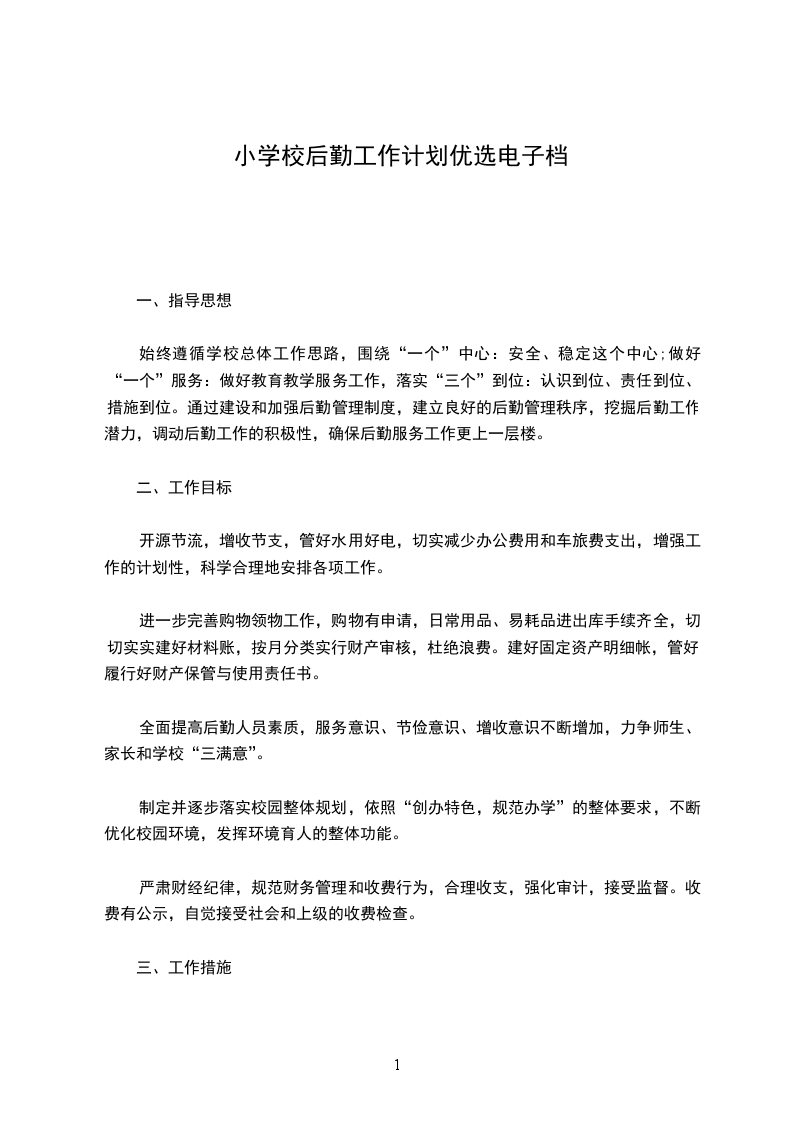 小学校后勤工作计划优选电子档

一、指导思想

始终遵循学校总体工作思路，围绕“一个”中心：安全、稳定这个中心;做好“一个”服务：做好教育教学服务工作，落实“三个”到位：认识到位、责任到位、措施到位。通过建设和加强后勤管理制度，建立良好的后勤管理秩序，挖掘后勤工作潜力，调动后勤工作的积极性，确保后勤服务工作更上一层楼。

二、工作目标

开源节流，增收节支，管好水用好电，切实减少办公费用和车旅费支出，增强工作的计划性，科学合理地安排各项工作。

进一步完善购物领物工作，购物有申请，日常用品、易耗品进出库手续齐全，切切实实建好材料账，按月分类实行财产审核，杜绝浪费。建好固定资产明细帐，管好履行好财产保管与使用责任书。

全面提高后勤人员素质，服务意识、节俭意识、增收意识不断增加，力争师生、家长和学校“三满意”。

制定并逐步落实校园整体规划，依照“创办特色，规范办学”的整体要求，不断优化校园环境，发挥环境育人的整体功能。

严肃财经纪律，规范财务管理和收费行为，合理收支，强化审计，接受监督。收费有公示，自觉接受社会和上级的收费检查。

三、工作措施

1